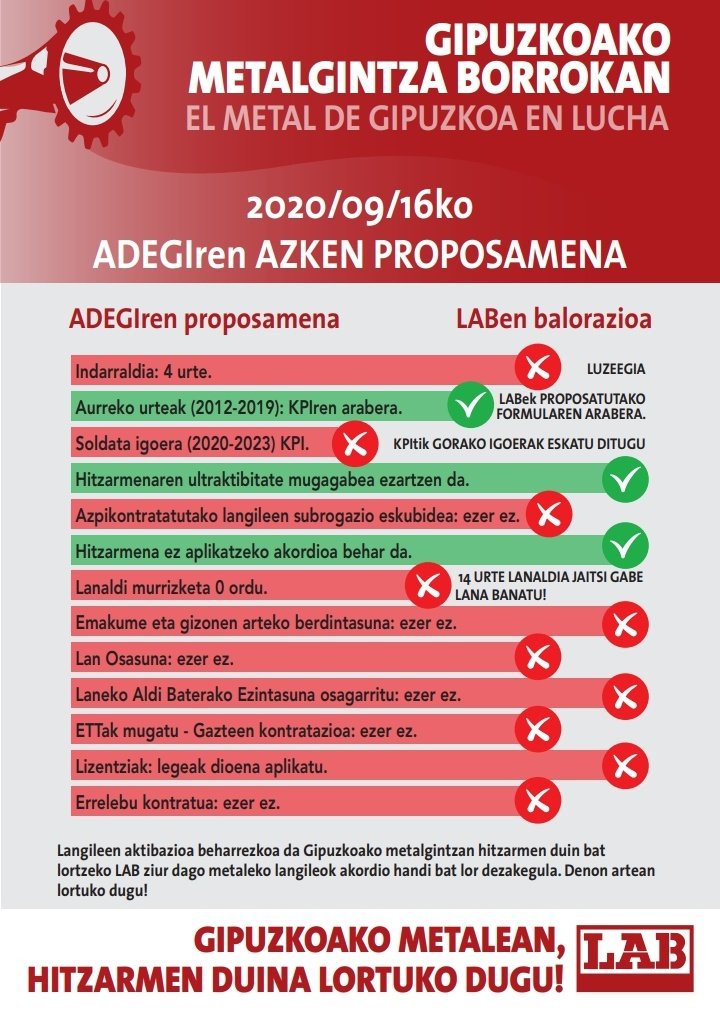 GIPUZKOAKO METALGINTZA BORROKAN
EL METAL DE GIPUZKOA EN LUCHA

2020/09/16ko
ADEGIren AZKEN PROPOSAMENA

ADEGIren proposamena

LABen balorazioa

Indarraldia: 4 urte. LUZEEGIA

Aurreko urteak (2012-2019): KPIren arabera. LABek PROPOSATUTAKO FORMULAREN ARABERA.

Soldata igoera (2020-2023) KPI. KPItik GORAKO IGOERAK ESKATU DITUGU

Hitzarmenaren ultraktibitate mugagabea ezartzen da.

Azpikontratatutako langileen subrogazio eskubidea: ezer ez.

Hitzarmena ez aplikatzeko akordioa behar da.

Lanaldi murrizketa 0 ordu. 14 URTE LANALDIA JAITSI GABE LANA BANATU!

Emakume eta gizonen arteko berdintasuna: ezer ez.

Lan Osasuna: ezer ez.

Laneko Aldi Baterako Ezintasuna osagarritu: ezer ez.

ETTak mugatu - Gazteen kontratazioa: ezer ez.

Lizentziak: legeak dioena aplikatu.

Errelebu kontratua: ezer ez.

Langileen aktibazioa beharrezkoa da Gipuzkoako metalgintzan hitzarmen duin bat lortzeko LAB ziur dago metaleko langileok akordio handi bat lor dezakegula. Denon artean lortuko dugu!

GIPUZKOAKO METALEAN, HITZARMEN DUINA LORTUKO DUGU!

LAB